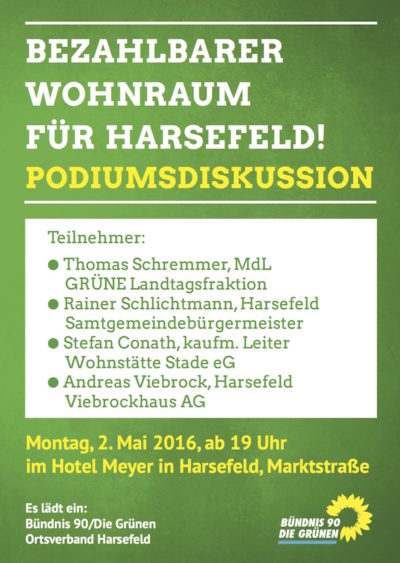 BEZAHLBARER
WOHNRAUM
FÜR HARSEFELD!
PODIUMSDISKUSSION

Teilnehmer:

• Thomas Schremmer, MdL
GRÜNE Landtagsfraktion
• Rainer Schlichtmann, Harsefeld
Samtgemeindebürgermeister
• Stefan Conath, kaufm. Leiter
Wohnstätte Stade eG
• Andreas Viebrock, Harsefeld
Viebrockhaus AG

Montag, 2. Mai 2016, ab 19 Uhr
im Hotel Meyer in Harsefeld, Marktstraße

Es lädt ein:
Bündnis 90/Die Grünen
Ortsverband Harsefeld

BÜNDNIS 90
DIE GRÜNEN